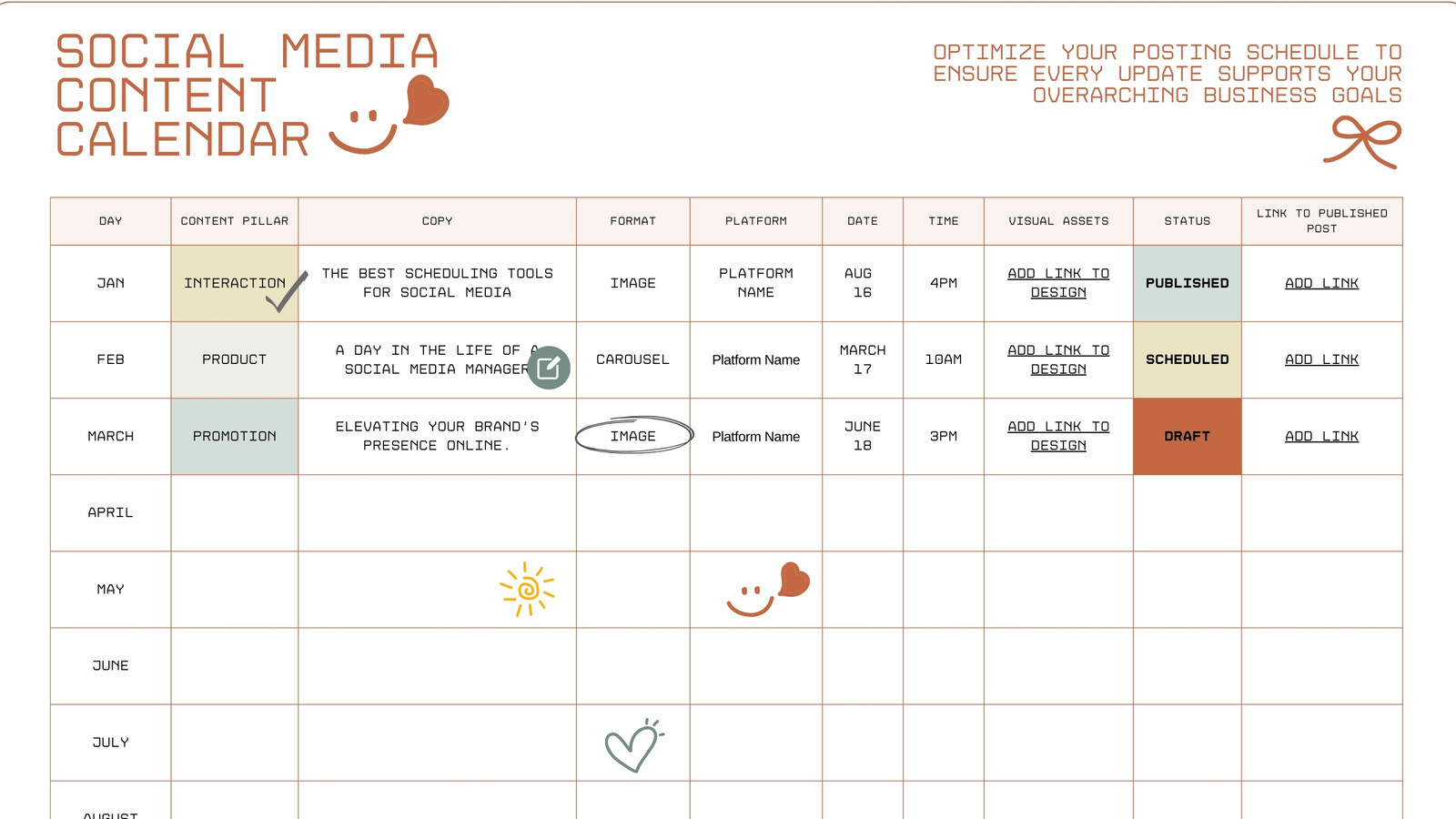 SOCIAL MEDIA CONTENT CALENDAR

OPTIMIZE YOUR POSTING SCHEDULE TO ENSURE EVERY UPDATE SUPPORTS YOUR OVERARCHING BUSINESS GOALS

| DAY | CONTENT PILLAR | COPY | FORMAT | PLATFORM | DATE | TIME | VISUAL ASSETS | STATUS | LINK TO PUBLISHED POST |
|---|---|---|---|---|---|---|---|---|---|
| JAN | INTERACTION | THE BEST SCHEDULING TOOLS FOR SOCIAL MEDIA | IMAGE | PLATFORM NAME | AUG 16 | 4PM | ADD LINK TO DESIGN | PUBLISHED | ADD LINK |
| FEB | PRODUCT | A DAY IN THE LIFE OF A SOCIAL MEDIA MANAGER | CAROUSEL | Platform Name | MARCH 17 | 10AM | ADD LINK TO DESIGN | SCHEDULED | ADD LINK |
| MARCH | PROMOTION | ELEVATING YOUR BRAND'S PRESENCE ONLINE. | IMAGE | Platform Name | JUNE 18 | 3PM | ADD LINK TO DESIGN | DRAFT | ADD LINK |
| APRIL | | | | | | | | | |
| MAY | | | | | | | | | |
| JUNE | | | | | | | | | |
| JULY | | | | | | | | | |
| AUGUST | | | | | | | | | |